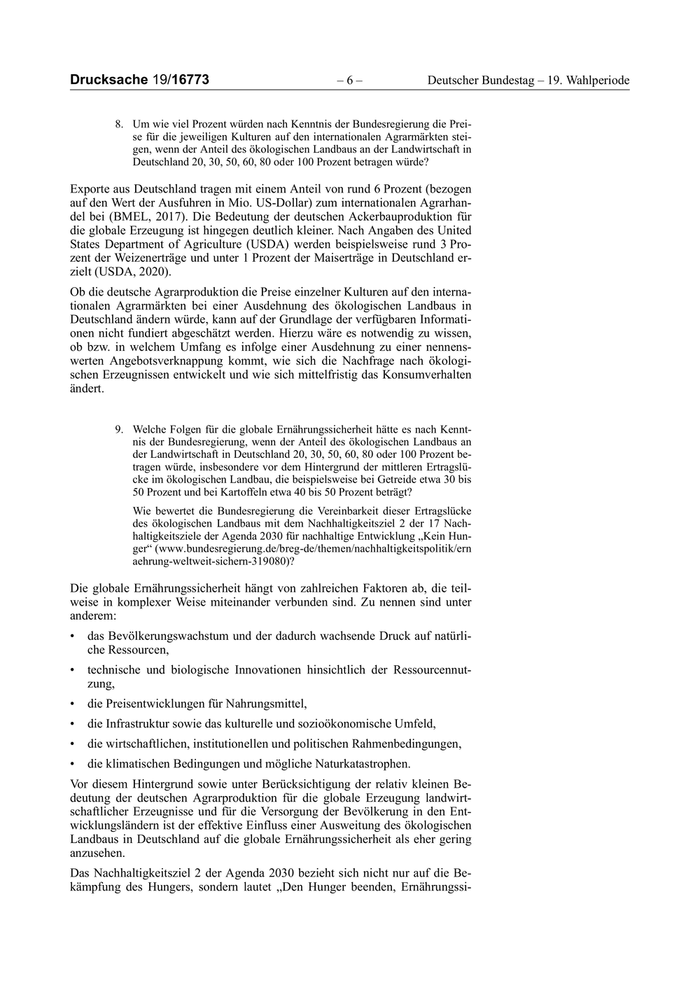 Drucksache 19/16773 – 6 – Deutscher Bundestag – 19. Wahlperiode

8. Um wie viel Prozent würden nach Kenntnis der Bundesregierung die Preise für die jeweiligen Kulturen auf den internationalen Agrarmärkten steigen, wenn der Anteil des ökologischen Landbaus an der Landwirtschaft in Deutschland 20, 30, 50, 60, 80 oder 100 Prozent betragen würde?

Exporte aus Deutschland tragen mit einem Anteil von rund 6 Prozent (bezogen auf den Wert der Ausfuhren in Mio. US-Dollar) zum internationalen Agrarhandel bei (BMEL, 2017). Die Bedeutung der deutschen Ackerbauproduktion für die globale Erzeugung ist hingegen deutlich kleiner. Nach Angaben des United States Department of Agriculture (USDA) werden beispielsweise rund 3 Prozent der Weizenerträge und unter 1 Prozent der Maiserträge in Deutschland erzielt (USDA, 2020).

Ob die deutsche Agrarproduktion die Preise einzelner Kulturen auf den internationalen Agrarmärkten bei einer Ausdehnung des ökologischen Landbaus in Deutschland ändern würde, kann auf der Grundlage der verfügbaren Informationen nicht fundiert abgeschätzt werden. Hierzu wäre es notwendig zu wissen, ob bzw. in welchem Umfang es infolge einer Ausdehnung zu einer nennenswerten Angebotsverknappung kommt, wie sich die Nachfrage nach ökologischen Erzeugnissen entwickelt und wie sich mittelfristig das Konsumverhalten ändert.

9. Welche Folgen für die globale Ernährungssicherheit hätte es nach Kenntnis der Bundesregierung, wenn der Anteil des ökologischen Landbaus an der Landwirtschaft in Deutschland 20, 30, 50, 60, 80 oder 100 Prozent betragen würde, insbesondere vor dem Hintergrund der mittleren Ertragslücke im ökologischen Landbau, die beispielsweise bei Getreide etwa 30 bis 50 Prozent und bei Kartoffeln etwa 40 bis 50 Prozent beträgt?

Wie bewertet die Bundesregierung die Vereinbarkeit dieser Ertragslücke des ökologischen Landbaus mit dem Nachhaltigkeitsziel 2 der 17 Nachhaltigkeitsziele der Agenda 2030 für nachhaltige Entwicklung „Kein Hunger“ (www.bundesregierung.de/breg-de/themen/nachhaltigkeitspolitik/ernaehrung-weltweit-sichern-319080)?

Die globale Ernährungssicherheit hängt von zahlreichen Faktoren ab, die teilweise in komplexer Weise miteinander verbunden sind. Zu nennen sind unter anderem:

• das Bevölkerungswachstum und der dadurch wachsende Druck auf natürliche Ressourcen,
• technische und biologische Innovationen hinsichtlich der Ressourcennutzung,
• die Preisentwicklungen für Nahrungsmittel,
• die Infrastruktur sowie das kulturelle und sozioökonomische Umfeld,
• die wirtschaftlichen, institutionellen und politischen Rahmenbedingungen,
• die klimatischen Bedingungen und mögliche Naturkatastrophen.

Vor diesem Hintergrund sowie unter Berücksichtigung der relativ kleinen Bedeutung der deutschen Agrarproduktion für die globale Erzeugung landwirtschaftlicher Erzeugnisse und für die Versorgung der Bevölkerung in den Entwicklungsländern ist der effektive Einfluss einer Ausweitung des ökologischen Landbaus in Deutschland auf die globale Ernährungssicherheit als eher gering anzusehen.

Das Nachhaltigkeitsziel 2 der Agenda 2030 bezieht sich nicht nur auf die Bekämpfung des Hungers, sondern lautet „Den Hunger beenden, Ernährungssi-